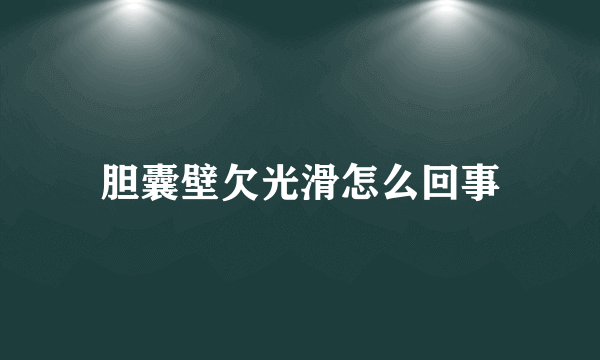 胆囊壁欠光滑怎么回事